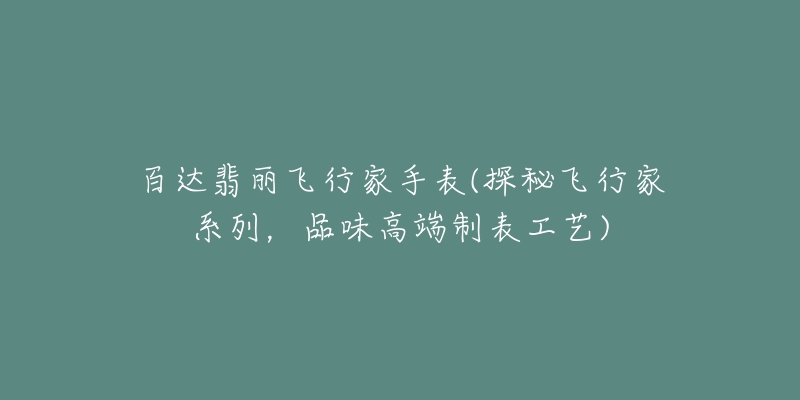 百达翡丽飞行家手表(探秘飞行家系列，品味高端制表工艺)